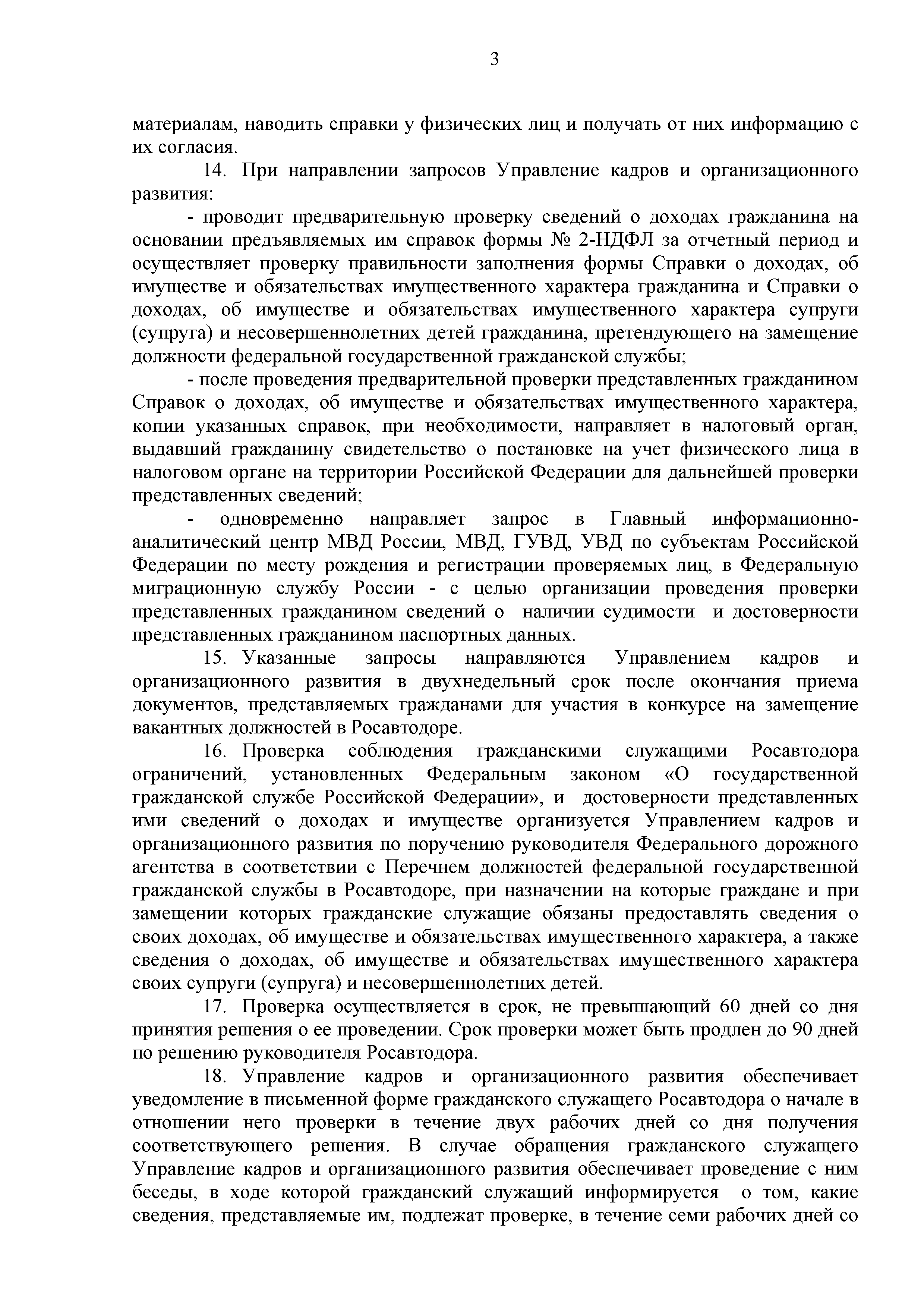 3

материалам, наводить справки у физических лиц и получать от них информацию с их согласия.

14. При направлении запросов Управление кадров и организационного развития:

- проводит предварительную проверку сведений о доходах гражданина на основании предъявляемых им справок формы № 2-НДФЛ за отчетный период и осуществляет проверку правильности заполнения формы Справки о доходах, об имуществе и обязательствах имущественного характера гражданина и Справки о доходах, об имуществе и обязательствах имущественного характера супруги (супруга) и несовершеннолетних детей гражданина, претендующего на замещение должности федеральной государственной гражданской службы;

- после проведения предварительной проверки представленных гражданином Справок о доходах, об имуществе и обязательствах имущественного характера, копии указанных справок, при необходимости, направляет в налоговый орган, выдавший гражданину свидетельство о постановке на учет физического лица в налоговом органе на территории Российской Федерации для дальнейшей проверки представленных сведений;

- одновременно направляет запрос в Главный информационно-аналитический центр МВД России, МВД, ГУВД, УВД по субъектам Российской Федерации по месту рождения и регистрации проверяемых лиц, в Федеральную миграционную службу России - с целью организации проведения проверки представленных гражданином сведений о наличии судимости и достоверности представленных гражданином паспортных данных.

15. Указанные запросы направляются Управлением кадров и организационного развития в двухнедельный срок после окончания приема документов, представляемых гражданами для участия в конкурсе на замещение вакантных должностей в Росавтодоре.

16. Проверка соблюдения гражданскими служащими Росавтодора ограничений, установленных Федеральным законом «О государственной гражданской службе Российской Федерации», и достоверности представленных ими сведений о доходах и имуществе организуется Управлением кадров и организационного развития по поручению руководителя Федерального дорожного агентства в соответствии с Перечнем должностей федеральной государственной гражданской службы в Росавтодоре, при назначении на которые граждане и при замещении которых гражданские служащие обязаны предоставлять сведения о своих доходах, об имуществе и обязательствах имущественного характера, а также сведения о доходах, об имуществе и обязательствах имущественного характера своих супруги (супруга) и несовершеннолетних детей.

17. Проверка осуществляется в срок, не превышающий 60 дней со дня принятия решения о ее проведении. Срок проверки может быть продлен до 90 дней по решению руководителя Росавтодора.

18. Управление кадров и организационного развития обеспечивает уведомление в письменной форме гражданского служащего Росавтодора о начале в отношении него проверки в течение двух рабочих дней со дня получения соответствующего решения. В случае обращения гражданского служащего Управление кадров и организационного развития обеспечивает проведение с ним беседы, в ходе которой гражданский служащий информируется о том, какие сведения, представляемые им, подлежат проверке, в течение семи рабочих дней со